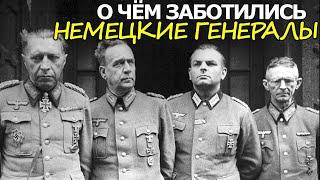 О ЧЁМ ЗАБОТИЛИСЬ
НЕМЕЦКИЕ ГЕНЕРАЛЫ